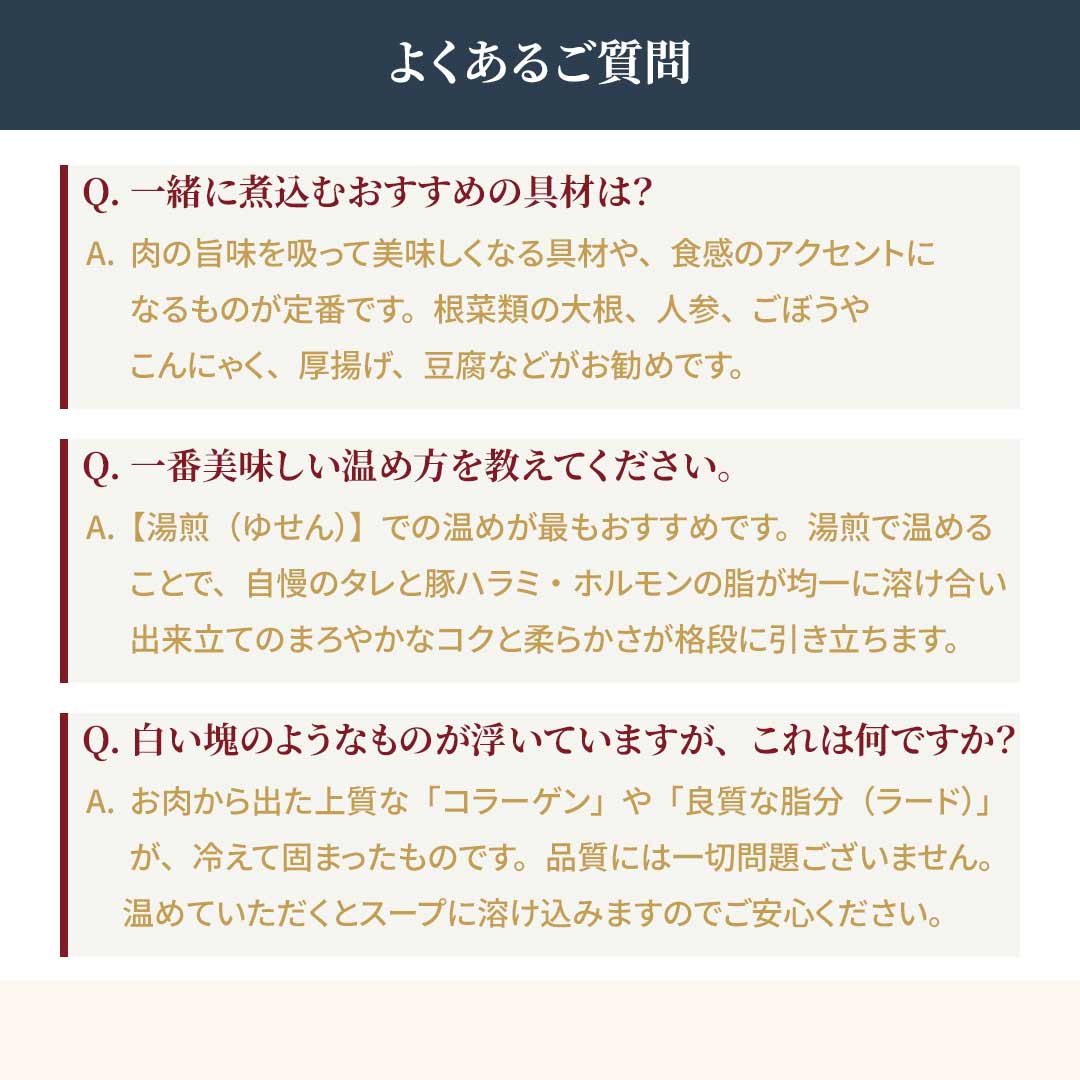 よくあるご質問

Q. 一緒に煮込むおすすめの具材は?

A. 肉の旨味を吸って美味しくなる具材や、食感のアクセントになるものが定番です。根菜類の大根、人参、ごぼうやこんにゃく、厚揚げ、豆腐などがお勧めです。

Q. 一番美味しい温め方を教えてください。

A.【湯煎(ゆせん)】での温めが最もおすすめです。湯煎で温めることで、自慢のタレと豚ハラミ・ホルモンの脂が均一に溶け合い出来立てのまろやかなコクと柔らかさが格段に引き立ちます。

Q. 白い塊のようなものが浮いていますが、これは何ですか?

A. お肉から出た上質な「コラーゲン」や「良質な脂分(ラード)」が、冷えて固まったものです。品質には一切問題ございません。温めていただくとスープに溶け込みますのでご安心ください。